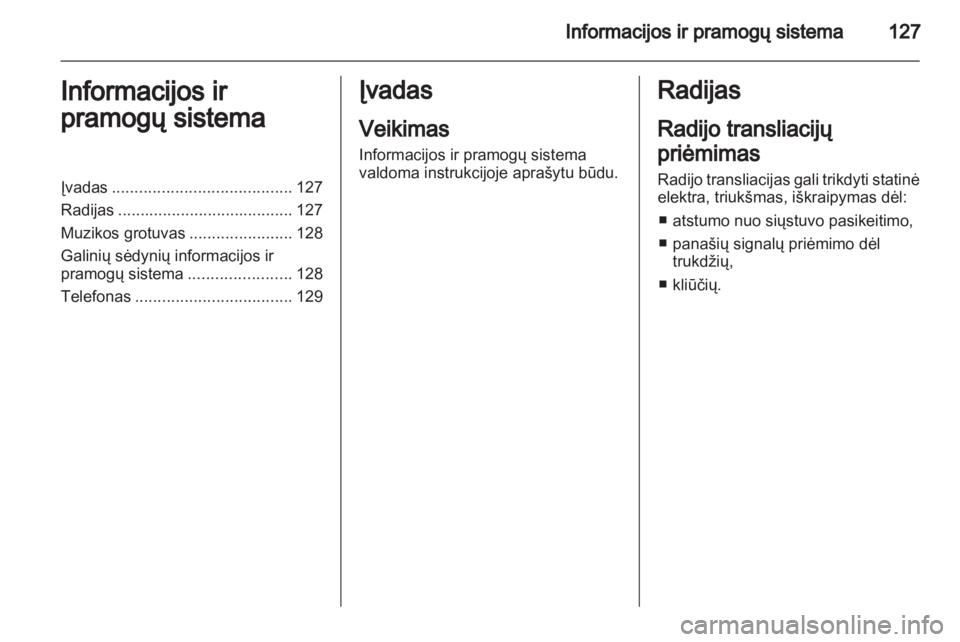 Informacijos ir pramogų sistema 127

Informacijos ir pramogų sistema

Įvadas ........................................ 127
Radijas ....................................... 127
Muzikos grotuvas ....................... 128
Galinių sėdynių informacijos ir pramogų sistema ....................... 128
Telefonas ................................... 129

Įvadas

Veikimas

Informacijos ir pramogų sistema valdoma instrukcijoje aprašytu būdu.

Radijas

Radijo transliacijų priėmimas

Radijo transliacijas gali trikdyti statinė elektra, triukšmas, iškraipymas dėl:

■ atstumo nuo siųstuvo pasikeitimo,
■ panašių signalų priėmimo dėl trukdžių,
■ kliūčių.

carmanualsonline.info